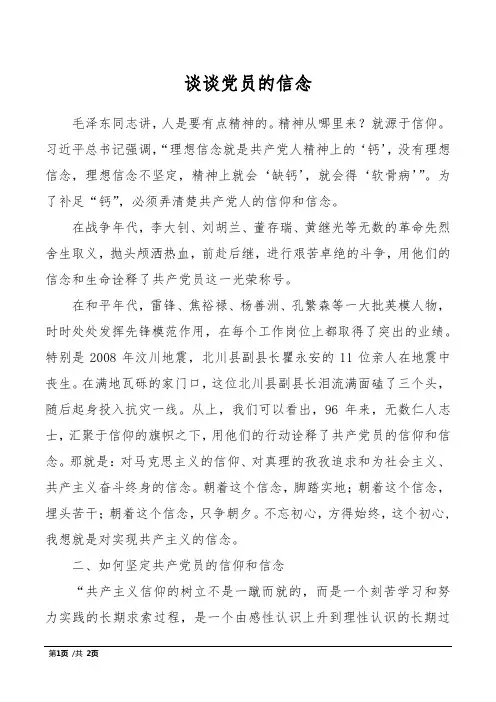 谈谈党员的信念

毛泽东同志讲，人是要有点精神的。精神从哪里来？就源于信仰。习近平总书记强调，“理想信念就是共产党人精神上的‘钙’，没有理想信念，理想信念不坚定，精神上就会‘缺钙’，就会得‘软骨病’”。为了补足“钙”，必须弄清楚共产党人的信仰和信念。

在战争年代，李大钊、刘胡兰、董存瑞、黄继光等无数的革命先烈舍生取义，抛头颅洒热血，前赴后继，进行艰苦卓绝的斗争，用他们的信念和生命诠释了共产党员这一光荣称号。

在和平年代，雷锋、焦裕禄、杨善洲、孔繁森等一大批英模人物，时时处处发挥先锋模范作用，在每个工作岗位上都取得了突出的业绩。特别是 2008 年汶川地震，北川县副县长瞿永安的 11 位亲人在地震中丧生。在满地瓦砾的家门口，这位北川县副县长泪流满面磕了三个头，随后起身投入抗灾一线。从上，我们可以看出，96 年来，无数仁人志士，汇聚于信仰的旗帜之下，用他们的行动诠释了共产党员的信仰和信念。那就是：对马克思主义的信仰、对真理的孜孜追求和为社会主义、共产主义奋斗终身的信念。朝着这个信念，脚踏实地；朝着这个信念，埋头苦干；朝着这个信念，只争朝夕。不忘初心，方得始终，这个初心，我想就是对实现共产主义的信念。

二、如何坚定共产党员的信仰和信念

“共产主义信仰的树立不是一蹴而就的，而是一个刻苦学习和努力实践的长期求索过程，是一个由感性认识上升到理性认识的长期过

第1页 /共 2页